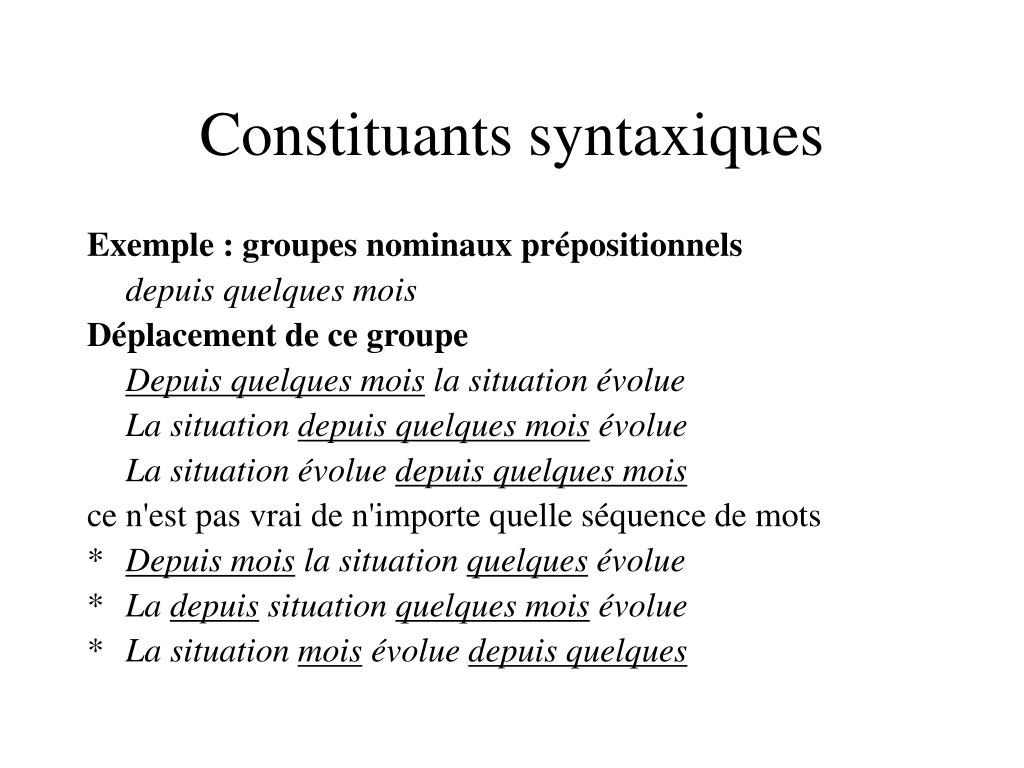 Constituants syntaxiques

Exemple : groupes nominaux prépositionnels

depuis quelques mois

Déplacement de ce groupe

Depuis quelques mois la situation évolue

La situation depuis quelques mois évolue

La situation évolue depuis quelques mois

ce n'est pas vrai de n'importe quelle séquence de mots

* Depuis mois la situation quelques évolue

* La depuis situation quelques mois évolue

* La situation mois évolue depuis quelques